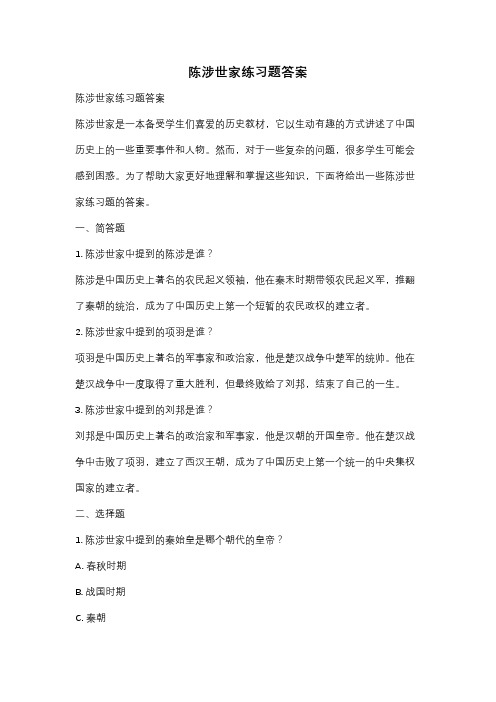 陈涉世家练习题答案

陈涉世家练习题答案

陈涉世家是一本备受学生们喜爱的历史教材，它以生动有趣的方式讲述了中国历史上的一些重要事件和人物。然而，对于一些复杂的问题，很多学生可能会感到困惑。为了帮助大家更好地理解和掌握这些知识，下面将给出一些陈涉世家练习题的答案。

一、简答题

1. 陈涉世家中提到的陈涉是谁？

陈涉是中国历史上著名的农民起义领袖，他在秦末时期带领农民起义军，推翻了秦朝的统治，成为了中国历史上第一个短暂的农民政权的建立者。

2. 陈涉世家中提到的项羽是谁？

项羽是中国历史上著名的军事家和政治家，他是楚汉战争中楚军的统帅。他在楚汉战争中一度取得了重大胜利，但最终败给了刘邦，结束了自己的一生。

3. 陈涉世家中提到的刘邦是谁？

刘邦是中国历史上著名的政治家和军事家，他是汉朝的开国皇帝。他在楚汉战争中击败了项羽，建立了西汉王朝，成为了中国历史上第一个统一的中央集权国家的建立者。

二、选择题

1. 陈涉世家中提到的秦始皇是哪个朝代的皇帝？

A. 春秋时期

B. 战国时期

C. 秦朝